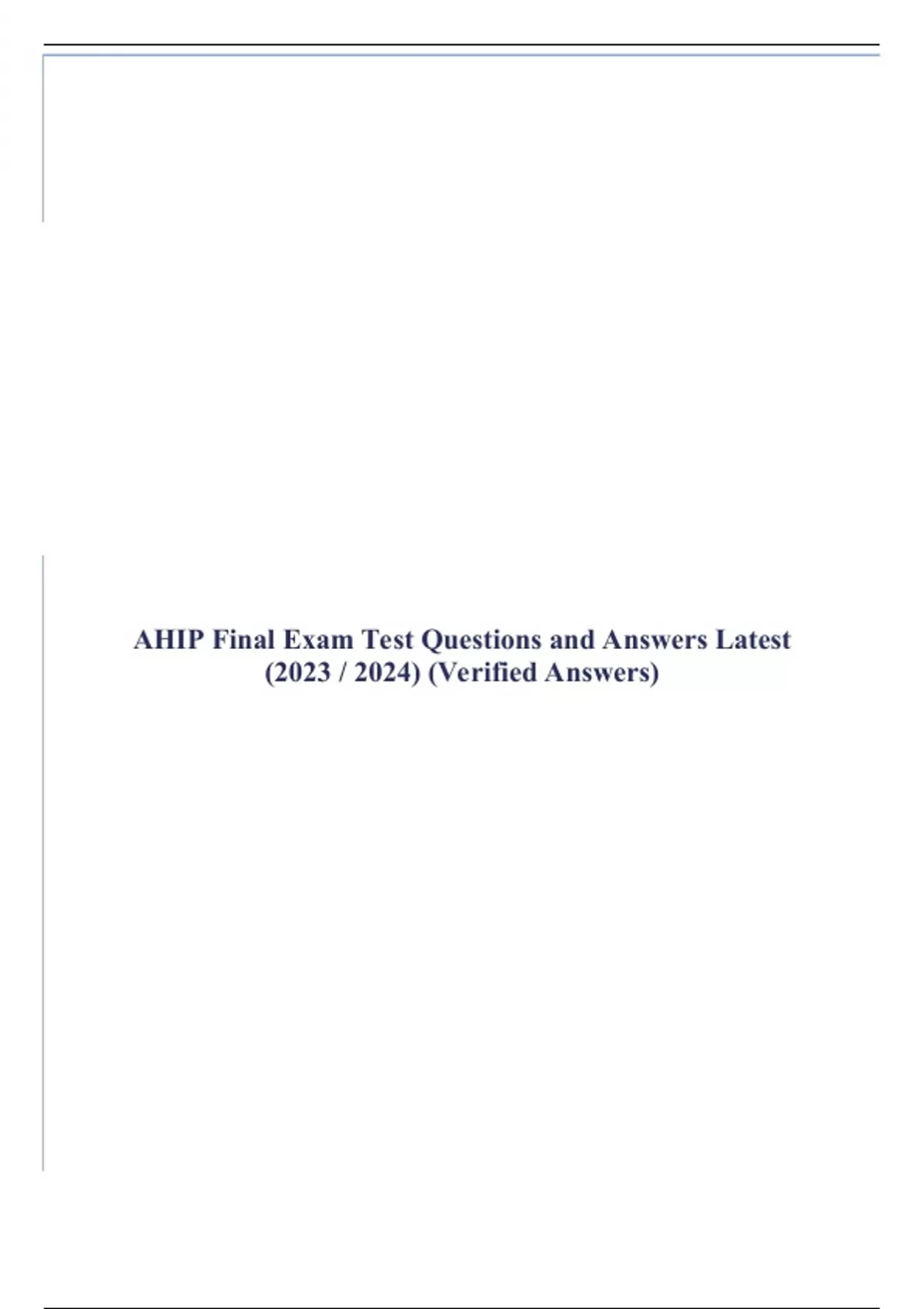 AHIP Final Exam Test Questions and Answers Latest (2023 / 2024) (Verified Answers)